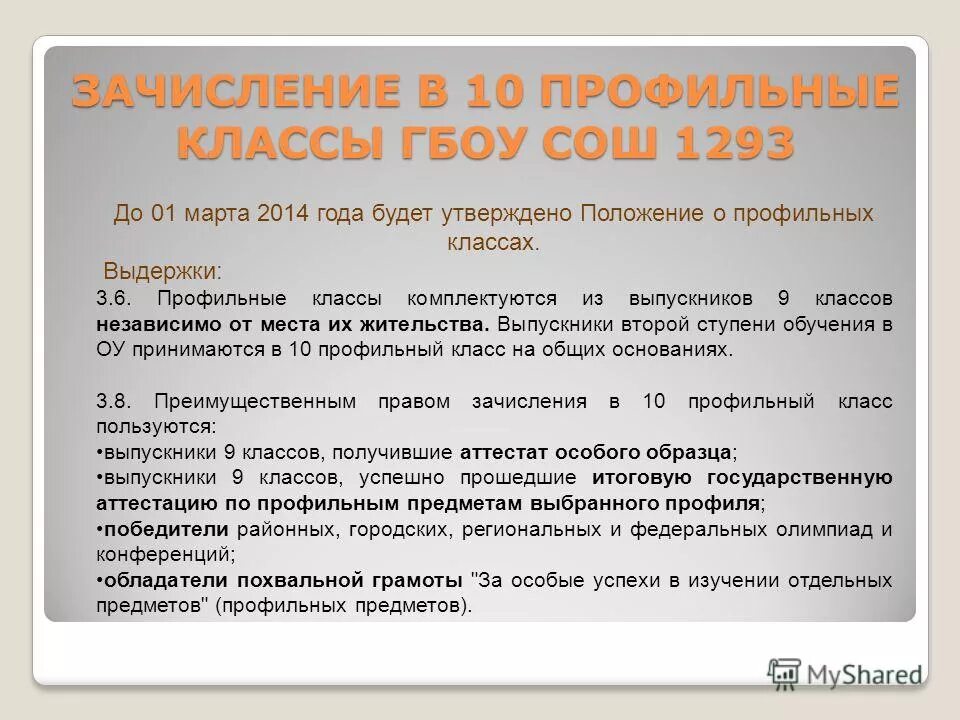 ЗАЧИСЛЕНИЕ В 10 ПРОФИЛЬНЫЕ КЛАССЫ ГБОУ СОШ 1293

До 01 марта 2014 года будет утверждено Положение о профильных классах.

Выдержки:

3.6. Профильные классы комплектуются из выпускников 9 классов независимо от места их жительства. Выпускники второй ступени обучения в ОУ принимаются в 10 профильный класс на общих основаниях.

3.8. Преимущественным правом зачисления в 10 профильный класс пользуются:
•выпускники 9 классов, получившие аттестат особого образца;
•выпускники 9 классов, успешно прошедшие итоговую государственную аттестацию по профильным предметам выбранного профиля;
•победители районных, городских, региональных и федеральных олимпиад и конференций;
•обладатели похвальной грамоты "За особые успехи в изучении отдельных предметов" (профильных предметов).

MyShared